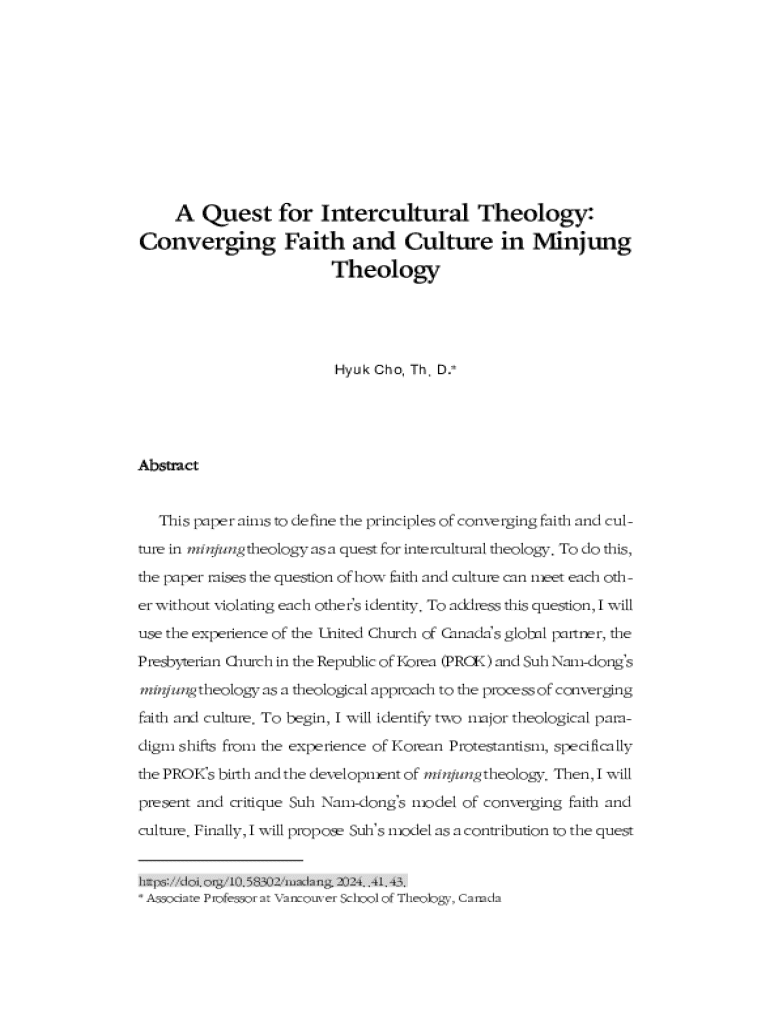 A Quest for Intercultural Theology: Converging Faith and Culture in Minjung Theology

Hyuk Cho, Th. D.*

Abstract

This paper aims to define the principles of converging faith and culture in minjung theology as a quest for intercultural theology. To do this, the paper raises the question of how faith and culture can meet each other without violating each other's identity. To address this question, I will use the experience of the United Church of Canada's global partner, the Presbyterian Church in the Republic of Korea (PROK) and Suh Nam-dong's minjung theology as a theological approach to the process of converging faith and culture. To begin, I will identify two major theological paradigm shifts from the experience of Korean Protestantism, specifically the PROK's birth and the development of minjung theology. Then, I will present and critique Suh Nam-dong's model of converging faith and culture. Finally, I will propose Suh's model as a contribution to the quest

https://doi.org/10.58302/madang.2024..41.43.
* Associate Professor at Vancouver School of Theology, Canada